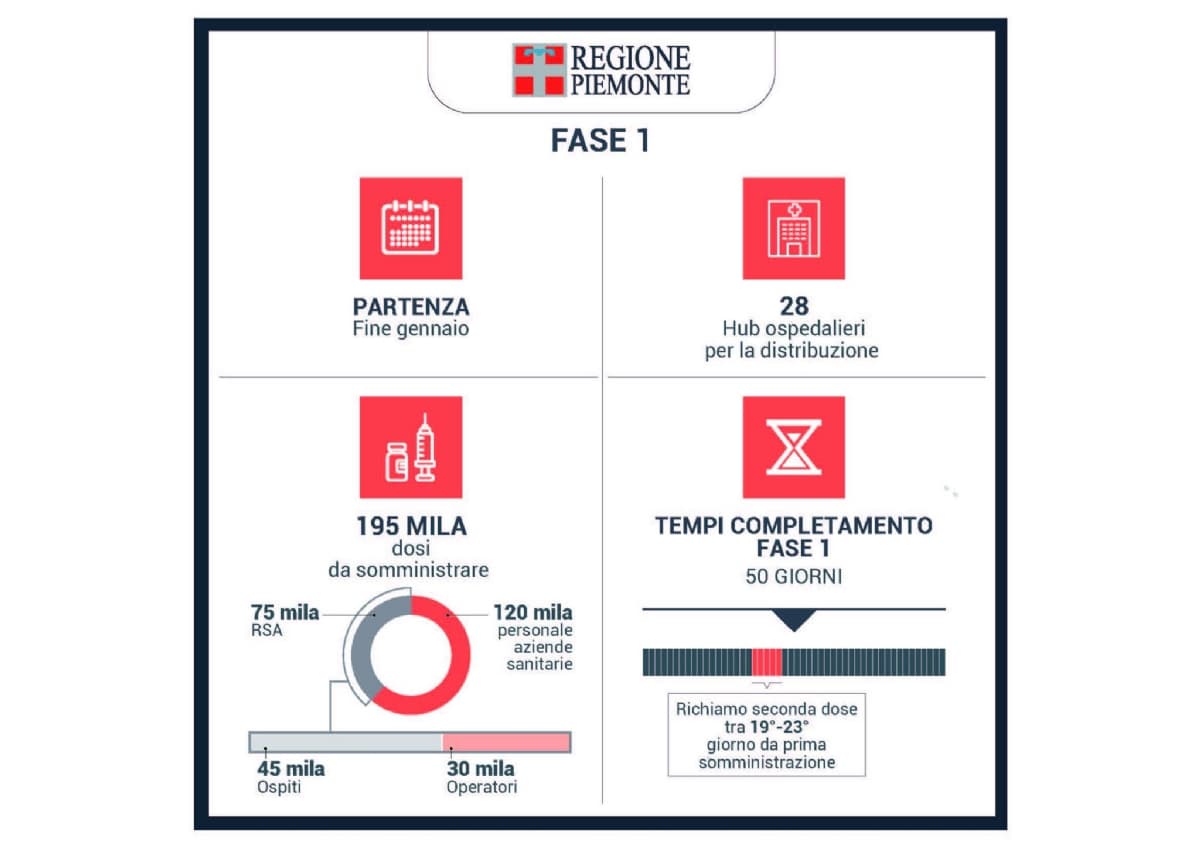 REGIONE PIEMONTE

FASE 1

PARTENZA
Fine gennaio

28
Hub ospedalieri per la distribuzione

195 MILA
dosi da somministrare

75 mila
RSA

120 mila
personale aziende sanitarie

45 mila
Ospiti

30 mila
Operatori

TEMPI COMPLETAMENTO FASE 1
50 GIORNI

Richiamo seconda dose tra 19°-23° giorno da prima somministrazione